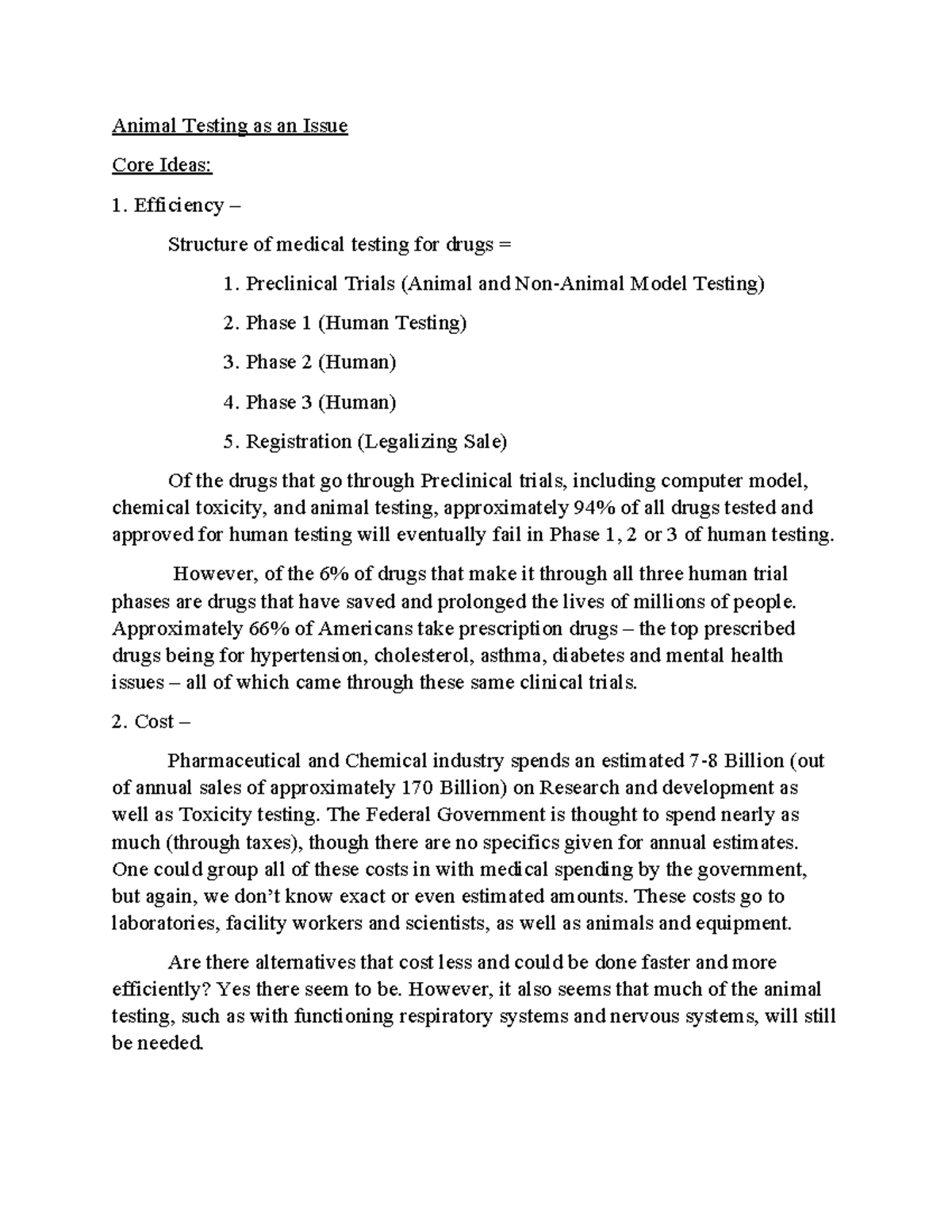 Animal Testing as an Issue

Core Ideas:

1. Efficiency –

Structure of medical testing for drugs =

1. Preclinical Trials (Animal and Non-Animal Model Testing)

2. Phase 1 (Human Testing)

3. Phase 2 (Human)

4. Phase 3 (Human)

5. Registration (Legalizing Sale)

Of the drugs that go through Preclinical trials, including computer model, chemical toxicity, and animal testing, approximately 94% of all drugs tested and approved for human testing will eventually fail in Phase 1, 2 or 3 of human testing.

However, of the 6% of drugs that make it through all three human trial phases are drugs that have saved and prolonged the lives of millions of people. Approximately 66% of Americans take prescription drugs – the top prescribed drugs being for hypertension, cholesterol, asthma, diabetes and mental health issues – all of which came through these same clinical trials.

2. Cost –

Pharmaceutical and Chemical industry spends an estimated 7-8 Billion (out of annual sales of approximately 170 Billion) on Research and development as well as Toxicity testing. The Federal Government is thought to spend nearly as much (through taxes), though there are no specifics given for annual estimates. One could group all of these costs in with medical spending by the government, but again, we don't know exact or even estimated amounts. These costs go to laboratories, facility workers and scientists, as well as animals and equipment.

Are there alternatives that cost less and could be done faster and more efficiently? Yes there seem to be. However, it also seems that much of the animal testing, such as with functioning respiratory systems and nervous systems, will still be needed.